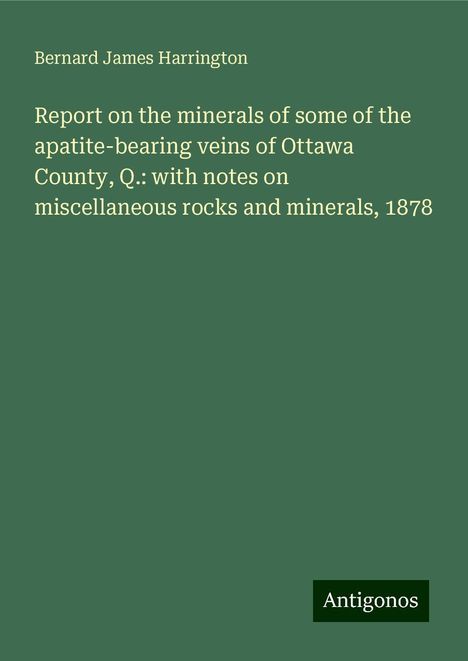 Bernard James Harrington

Report on the minerals of some of the apatite-bearing veins of Ottawa County, Q.: with notes on miscellaneous rocks and minerals, 1878

Antigonos